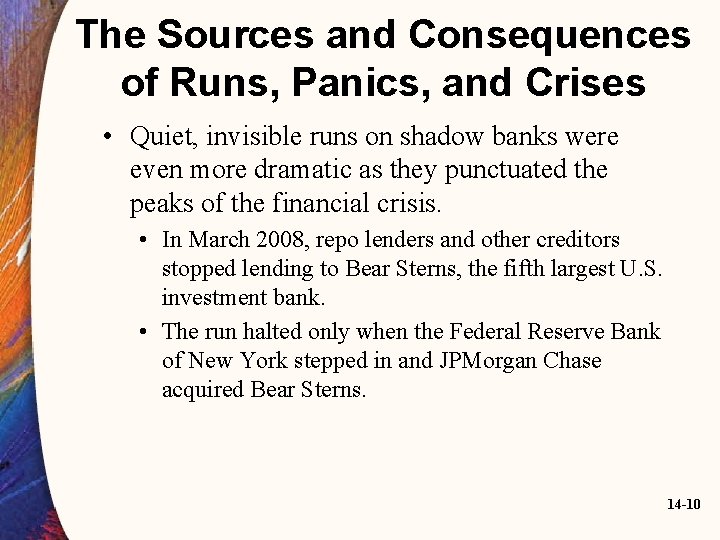 The Sources and Consequences of Runs, Panics, and Crises

• Quiet, invisible runs on shadow banks were even more dramatic as they punctuated the peaks of the financial crisis.

• In March 2008, repo lenders and other creditors stopped lending to Bear Sterns, the fifth largest U.S. investment bank.

• The run halted only when the Federal Reserve Bank of New York stepped in and JPMorgan Chase acquired Bear Sterns.

14-10